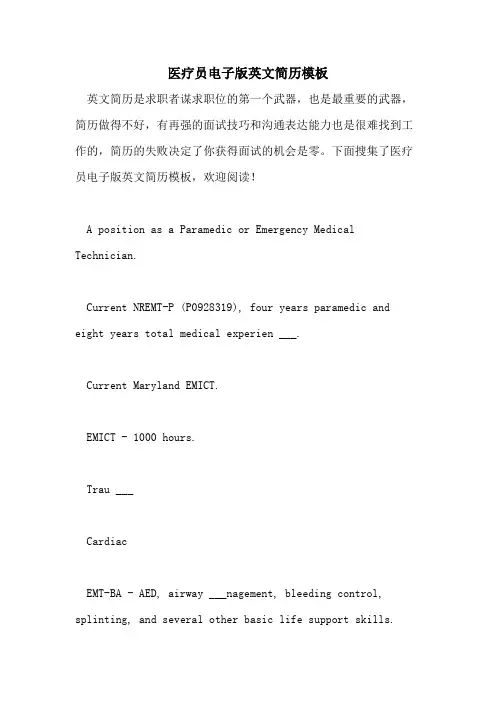 医疗员电子版英文简历模板

英文简历是求职者谋求职位的第一个武器，也是最重要的武器，简历做得不好，有再强的面试技巧和沟通表达能力也是很难找到工作的，简历的失败决定了你获得面试的机会是零。下面搜集了医疗员电子版英文简历模板，欢迎阅读！

A position as a Paramedic or Emergency Medical Technician.

Current NREMT-P (P0928319), four years paramedic and eight years total medical experien ___.

Current Maryland EMICT.

EMICT - 1000 hours.

Trau ___

Cardiac

EMT-BA - AED, airway ___nagement, bleeding control, splinting, and several other basic life support skills.